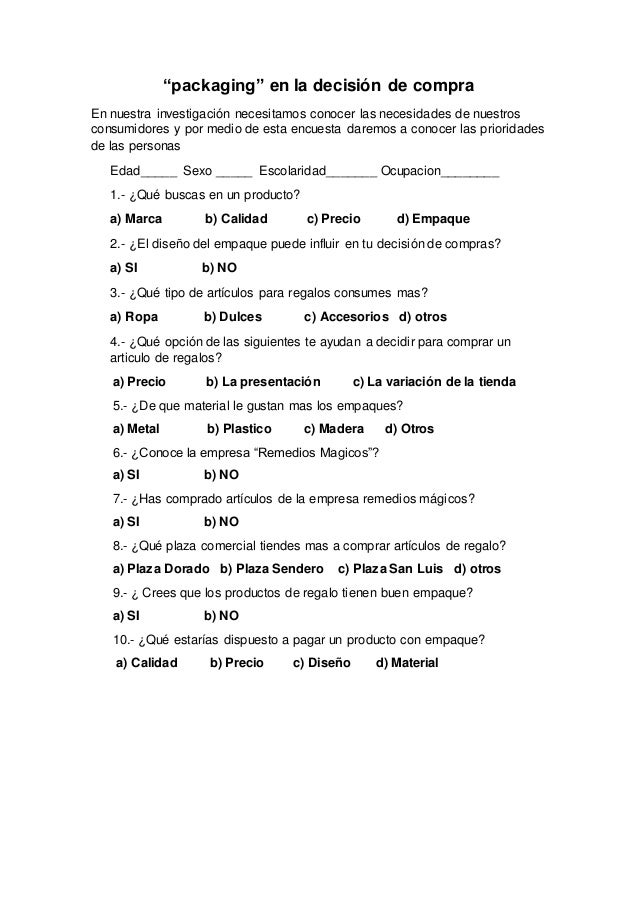 “packaging” en la decisión de compra

En nuestra investigación necesitamos conocer las necesidades de nuestros consumidores y por medio de esta encuesta daremos a conocer las prioridades de las personas

Edad_____ Sexo _____ Escolaridad_______ Ocupacion________

1.- ¿Qué buscas en un producto?

a) Marca b) Calidad c) Precio d) Empaque

2.- ¿El diseño del empaque puede influir en tu decisión de compras?

a) SI b) NO

3.- ¿Qué tipo de artículos para regalos consumes mas?

a) Ropa b) Dulces c) Accesorios d) otros

4.- ¿Qué opción de las siguientes te ayudan a decidir para comprar un articulo de regalos?

a) Precio b) La presentación c) La variación de la tienda

5.- ¿De que material le gustan mas los empaques?

a) Metal b) Plastico c) Madera d) Otros

6.- ¿Conoce la empresa “Remedios Magicos”?

a) SI b) NO

7.- ¿Has comprado artículos de la empresa remedios mágicos?

a) SI b) NO

8.- ¿Qué plaza comercial tiendes mas a comprar artículos de regalo?

a) Plaza Dorado b) Plaza Sendero c) Plaza San Luis d) otros

9.- ¿ Crees que los productos de regalo tienen buen empaque?

a) SI b) NO

10.- ¿Qué estarías dispuesto a pagar un producto con empaque?

a) Calidad b) Precio c) Diseño d) Material